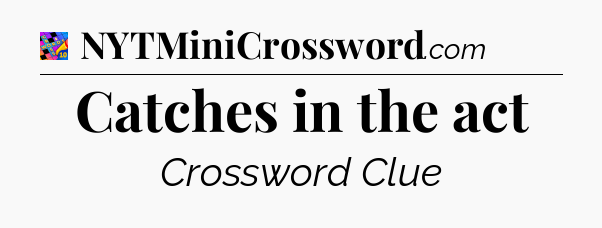 NYTMiniCrossword.com

Catches in the act

Crossword Clue